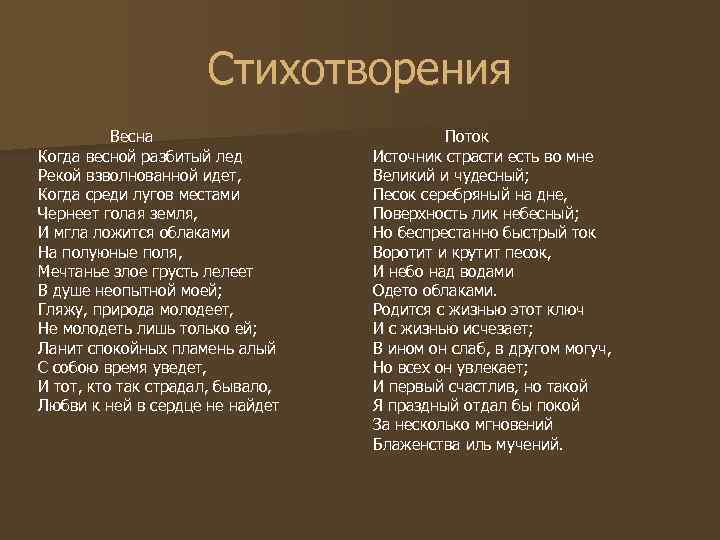 Стихотворения

Весна
Когда весной разбитый лед
Рекой взволнованной идет,
Когда среди лугов местами
Чернеет голая земля,
И мгла ложится облаками
На полуюные поля,
Мечтанье злое грусть лелеет
В душе неопытной моей;
Гляжу, природа молодеет,
Не молодеть лишь только ей;
Ланит спокойных пламень алый
С собою время уведет,
И тот, кто так страдал, бывало,
Любви к ней в сердце не найдет

Поток
Источник страсти есть во мне
Великий и чудесный;
Песок серебряный на дне,
Поверхность лик небесный;
Но беспрестанно быстрый ток
Воротит и крутит песок,
И небо над водами
Одето облаками.
Родится с жизнью этот ключ
И с жизнью исчезает;
В ином он слаб, в другом могуч,
Но всех он увлекает;
И первый счастлив, но такой
Я праздный отдал бы покой
За несколько мгновений
Блаженства иль мучений.